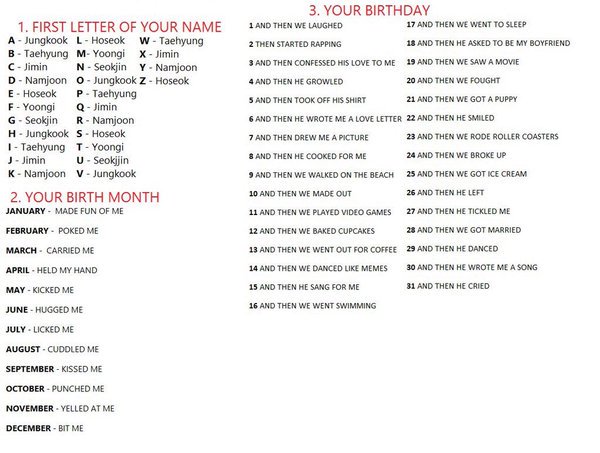 1. FIRST LETTER OF YOUR NAME

A - Jungkook
B - Taehyung
C - Jimin
D - Namjoon
E - Hoseok
F - Yoongi
G - Seokjin
H - Jungkook
I - Taehyung
J - Jimin
K - Namjoon

L - Hoseok
M - Yoongi
N - Seokjin
O - Jungkook
P - Taehyung
Q - Jimin
R - Namjoon
S - Hoseok
T - Yoongi
U - Seokjjin
V - Jungkook

W - Taehyung
X - Jimin
Y - Namjoon
Z - Hoseok

2. YOUR BIRTH MONTH

JANUARY - MADE FUN OF ME

FEBRUARY - POKED ME

MARCH - CARRIED ME

APRIL - HELD MY HAND

MAY - KICKED ME

JUNE - HUGGED ME

JULY - LICKED ME

AUGUST - CUDDLED ME

SEPTEMBER - KISSED ME

OCTOBER - PUNCHED ME

NOVEMBER - YELLED AT ME

DECEMBER - BIT ME

3. YOUR BIRTHDAY

1 AND THEN WE LAUGHED

2 THEN STARTED RAPPING

3 AND THEN CONFESSED HIS LOVE TO ME

4 AND THEN HE GROWLED

5 AND THEN TOOK OFF HIS SHIRT

6 AND THEN HE WROTE ME A LOVE LETTER

7 AND THEN DREW ME A PICTURE

8 AND THEN HE COOKED FOR ME

9 AND THEN WE WALKED ON THE BEACH

10 AND THEN WE MADE OUT

11 AND THEN WE PLAYED VIDEO GAMES

12 AND THEN WE BAKED CUPCAKES

13 AND THEN WE WENT OUT FOR COFFEE

14 AND THEN WE DANCED LIKE MEMES

15 AND THEN HE SANG FOR ME

16 AND THEN WE WENT SWIMMING

17 AND THEN WE WENT TO SLEEP

18 AND THEN HE ASKED TO BE MY BOYFRIEND

19 AND THEN WE SAW A MOVIE

20 AND THEN WE FOUGHT

21 AND THEN WE GOT A PUPPY

22 AND THEN HE SMILED

23 AND THEN WE RODE ROLLER COASTERS

24 AND THEN WE BROKE UP

25 AND THEN WE GOT ICE CREAM

26 AND THEN HE LEFT

27 AND THEN HE TICKLED ME

28 AND THEN WE GOT MARRIED

29 AND THEN HE DANCED

30 AND THEN HE WROTE ME A SONG

31 AND THEN HE CRIED